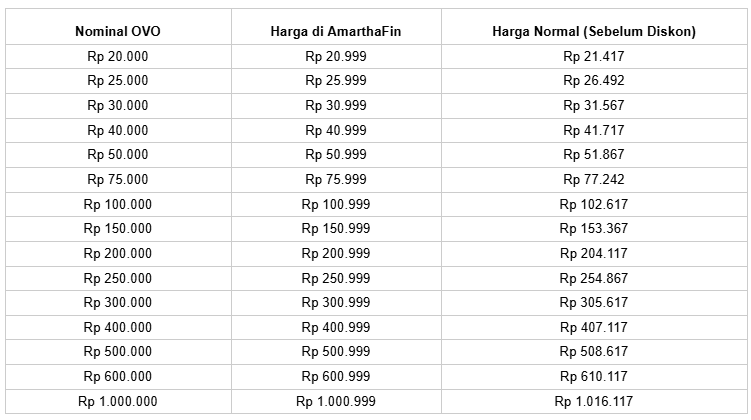 | Nominal OVO | Harga di AmarthaFin | Harga Normal (Sebelum Diskon) |
|---|---|---|
| Rp 20.000 | Rp 20.999 | Rp 21.417 |
| Rp 25.000 | Rp 25.999 | Rp 26.492 |
| Rp 30.000 | Rp 30.999 | Rp 31.567 |
| Rp 40.000 | Rp 40.999 | Rp 41.717 |
| Rp 50.000 | Rp 50.999 | Rp 51.867 |
| Rp 75.000 | Rp 75.999 | Rp 77.242 |
| Rp 100.000 | Rp 100.999 | Rp 102.617 |
| Rp 150.000 | Rp 150.999 | Rp 153.367 |
| Rp 200.000 | Rp 200.999 | Rp 204.117 |
| Rp 250.000 | Rp 250.999 | Rp 254.867 |
| Rp 300.000 | Rp 300.999 | Rp 305.617 |
| Rp 400.000 | Rp 400.999 | Rp 407.117 |
| Rp 500.000 | Rp 500.999 | Rp 508.617 |
| Rp 600.000 | Rp 600.999 | Rp 610.117 |
| Rp 1.000.000 | Rp 1.000.999 | Rp 1.016.117 |